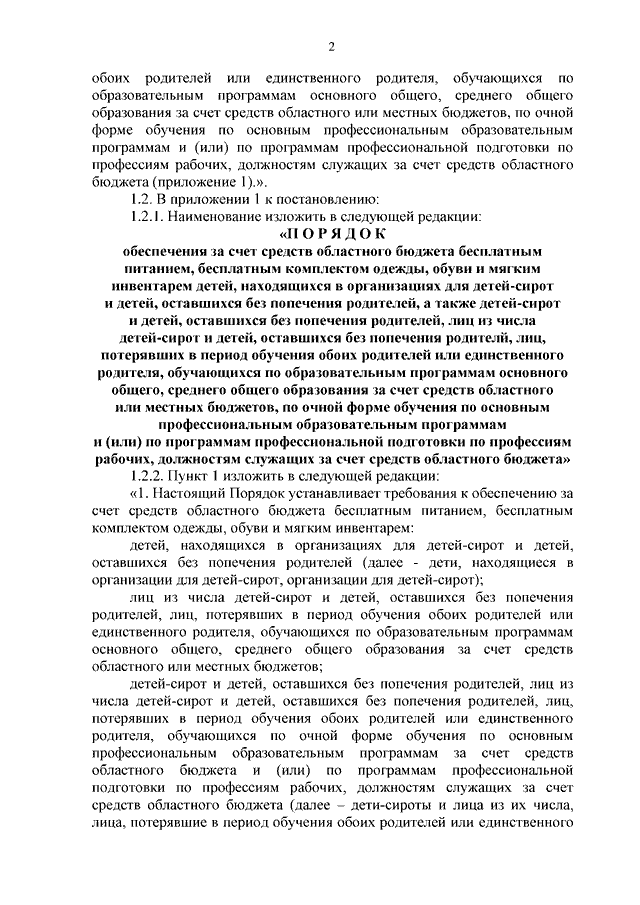 2

обоих родителей или единственного родителя, обучающихся по образовательным программам основного общего, среднего общего образования за счет средств областного или местных бюджетов, по очной форме обучения по основным профессиональным образовательным программам и (или) по программам профессиональной подготовки по профессиям рабочих, должностям служащих за счет средств областного бюджета (приложение 1).».

1.2. В приложении 1 к постановлению:

1.2.1. Наименование изложить в следующей редакции:

«П О Р Я Д О К
обеспечения за счет средств областного бюджета бесплатным питанием, бесплатным комплектом одежды, обуви и мягким инвентарем детей, находящихся в организациях для детей-сирот и детей, оставшихся без попечения родителей, а также детей-сирот и детей, оставшихся без попечения родителей, лиц из числа детей-сирот и детей, оставшихся без попечения родителй, лиц, потерявших в период обучения обоих родителей или единственного родителя, обучающихся по образовательным программам основного общего, среднего общего образования за счет средств областного или местных бюджетов, по очной форме обучения по основным профессиональным образовательным программам и (или) по программам профессиональной подготовки по профессиям рабочих, должностям служащих за счет средств областного бюджета»

1.2.2. Пункт 1 изложить в следующей редакции:

«1. Настоящий Порядок устанавливает требования к обеспечению за счет средств областного бюджета бесплатным питанием, бесплатным комплектом одежды, обуви и мягким инвентарем:

детей, находящихся в организациях для детей-сирот и детей, оставшихся без попечения родителей (далее - дети, находящиеся в организации для детей-сирот, организации для детей-сирот);

лиц из числа детей-сирот и детей, оставшихся без попечения родителей, лиц, потерявших в период обучения обоих родителей или единственного родителя, обучающихся по образовательным программам основного общего, среднего общего образования за счет средств областного или местных бюджетов;

детей-сирот и детей, оставшихся без попечения родителей, лиц из числа детей-сирот и детей, оставшихся без попечения родителей, лиц, потерявших в период обучения обоих родителей или единственного родителя, обучающихся по очной форме обучения по основным профессиональным образовательным программам за счет средств областного бюджета и (или) по программам профессиональной подготовки по профессиям рабочих, должностям служащих за счет средств областного бюджета (далее – дети-сироты и лица из их числа, лица, потерявшие в период обучения обоих родителей или единственного